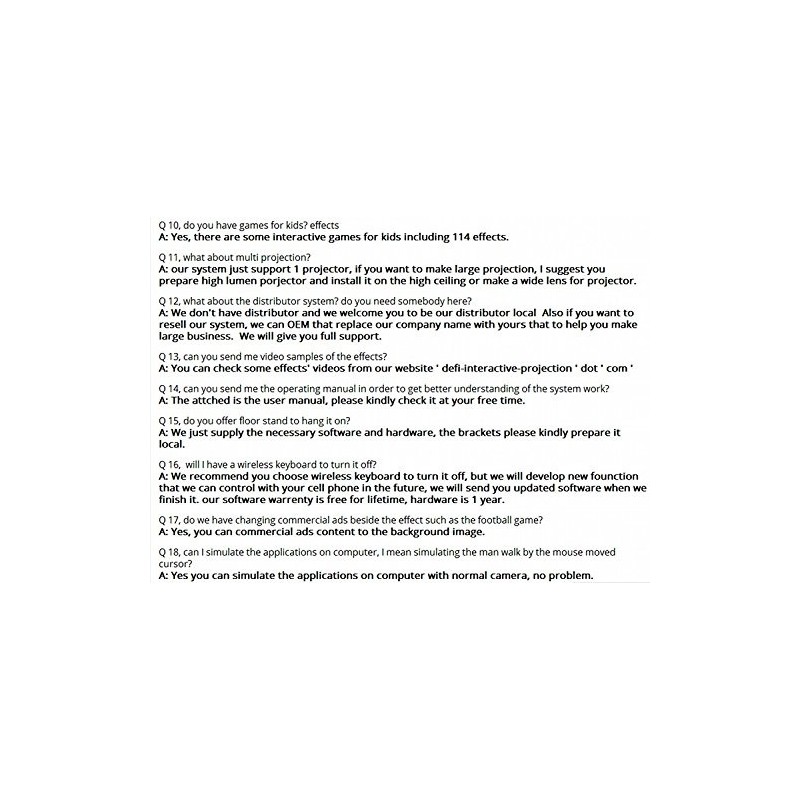 Q 10, do you have games for kids? effects
A: Yes, there are some interactive games for kids including 114 effects.

Q 11, what about multi projection?
A: our system just support 1 projector, if you want to make large projection, I suggest you prepare high lumen porjector and install it on the high ceiling or make a wide lens for projector.

Q 12, what about the distributor system? do you need somebody here?
A: We don't have distributor and we welcome you to be our distributor local Also if you want to resell our system, we can OEM that replace our company name with yours that to help you make large business. We will give you full support.

Q 13, can you send me video samples of the effects?
A: You can check some effects' videos from our website ' defi-interactive-projection ' dot ' com '

Q 14, can you send me the operating manual in order to get better understanding of the system work?
A: The attched is the user manual, please kindly check it at your free time.

Q 15, do you offer floor stand to hang it on?
A: We just supply the necessary software and hardware, the brackets please kindly prepare it local.

Q 16, will I have a wireless keyboard to turn it off?
A: We recommend you choose wireless keyboard to turn it off, but we will develop new founction that we can control with your cell phone in the future, we will send you updated software when we finish it. our software warrenty is free for lifetime, hardware is 1 year.

Q 17, do we have changing commercial ads beside the effect such as the football game?
A: Yes, you can commercial ads content to the background image.

Q 18, can I simulate the applications on computer, I mean simulating the man walk by the mouse moved cursor?
A: Yes you can simulate the applications on computer with normal camera, no problem.